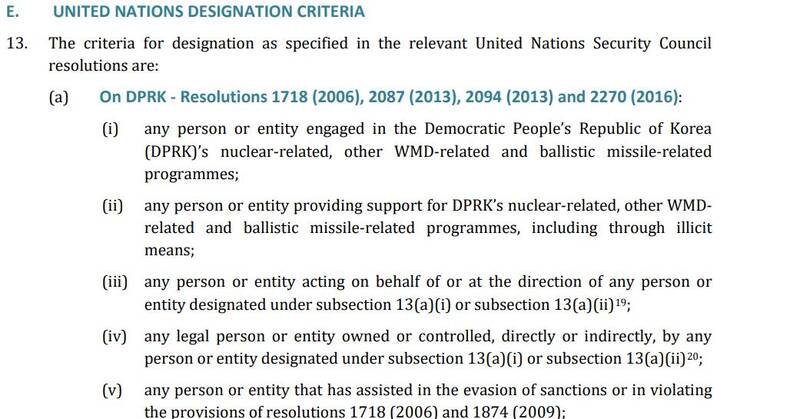 E. UNITED NATIONS DESIGNATION CRITERIA

13. The criteria for designation as specified in the relevant United Nations Security Council resolutions are:

(a) On DPRK - Resolutions 1718 (2006), 2087 (2013), 2094 (2013) and 2270 (2016):

(i) any person or entity engaged in the Democratic People's Republic of Korea (DPRK)'s nuclear-related, other WMD-related and ballistic missile-related programmes;

(ii) any person or entity providing support for DPRK's nuclear-related, other WMD-related and ballistic missile-related programmes, including through illicit means;

(iii) any person or entity acting on behalf of or at the direction of any person or entity designated under subsection 13(a)(i) or subsection 13(a)(ii)$^{19}$;

(iv) any legal person or entity owned or controlled, directly or indirectly, by any person or entity designated under subsection 13(a)(i) or subsection 13(a)(ii)$^{20}$;

(v) any person or entity that has assisted in the evasion of sanctions or in violating the provisions of resolutions 1718 (2006) and 1874 (2009);